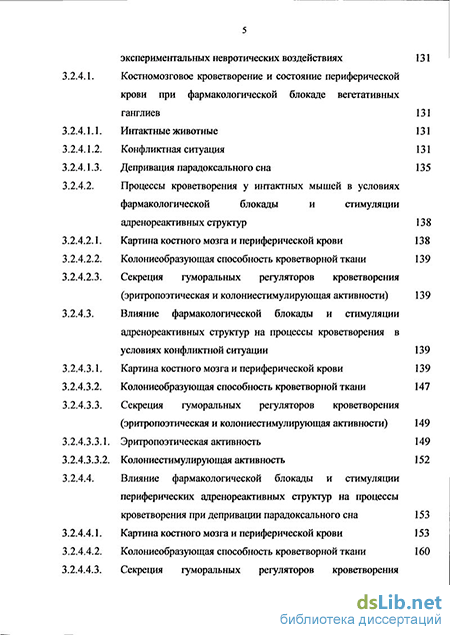 5

экспериментальных невротических воздействиях 131

3.2.4.1. Костномозговое кроветворение и состояние периферической крови при фармакологической блокаде вегетативных ганглиев 131

3.2.4.1.1. Интактные животные 131

3.2.4.1.2. Конфликтная ситуация 131

3.2.4.1.3. Депривация парадоксального сна 135

3.2.4.2. Процессы кроветворения у интактных мышей в условиях фармакологической блокады и стимуляции адренореактивных структур 138

3.2.4.2.1. Картина костного мозга и периферической крови 138

3.2.4.2.2. Колониеобразующая способность кроветворной ткани 139

3.2.4.2.3. Секреция гуморальных регуляторов кроветворения (эритропоэтическая и колониестимулирующая активности) 139

3.2.4.3. Влияние фармакологической блокады и стимуляции адренореактивных структур на процессы кроветворения в условиях конфликтной ситуации 139

3.2.4.3.1. Картина костного мозга и периферической крови 139

3.2.4.3.2. Колониеобразующая способность кроветворной ткани 147

3.2.4.3.3. Секреция гуморальных регуляторов кроветворения (эритропоэтическая и колониестимулирующая активности) 149

3.2.4.3.3.1. Эритропоэтическая активность 149

3.2.4.3.3.2. Колониестимулирующая активность 152

3.2.4.4. Влияние фармакологической блокады и стимуляции периферических адренореактивных структур на процессы кроветворения при депривации парадоксального сна 153

3.2.4.4.1. Картина костного мозга и периферической крови 153

3.2.4.4.2. Колониеобразующая способность кроветворной ткани 160

3.2.4.4.3. Секреция гуморальных регуляторов кроветворения

dsLib.net
библиотека диссертаций